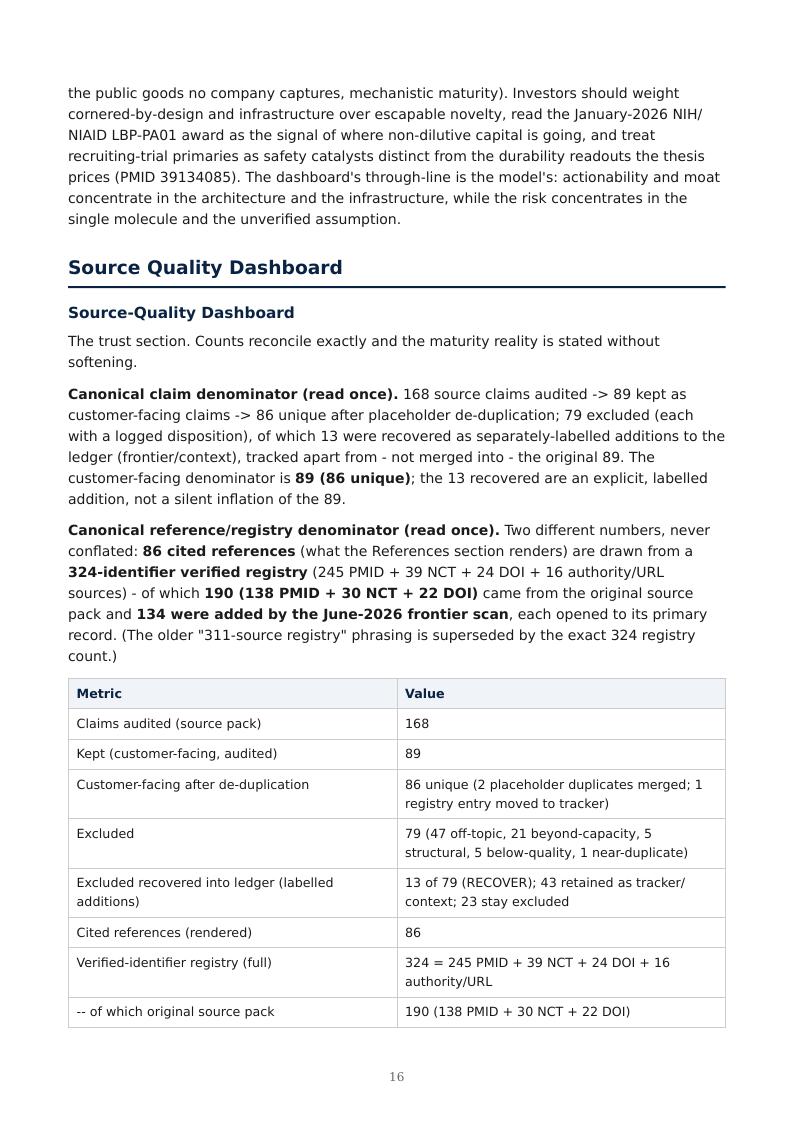 the public goods no company captures, mechanistic maturity). Investors should weight cornered-by-design and infrastructure over escapable novelty, read the January-2026 NIH/NIAID LBP-PA01 award as the signal of where non-dilutive capital is going, and treat recruiting-trial primaries as safety catalysts distinct from the durability readouts the thesis prices (PMID 39134085). The dashboard's through-line is the model's: actionability and moat concentrate in the architecture and the infrastructure, while the risk concentrates in the single molecule and the unverified assumption.

Source Quality Dashboard

Source-Quality Dashboard

The trust section. Counts reconcile exactly and the maturity reality is stated without softening.

Canonical claim denominator (read once). 168 source claims audited -> 89 kept as customer-facing claims -> 86 unique after placeholder de-duplication; 79 excluded (each with a logged disposition), of which 13 were recovered as separately-labelled additions to the ledger (frontier/context), tracked apart from - not merged into - the original 89. The customer-facing denominator is 89 (86 unique); the 13 recovered are an explicit, labelled addition, not a silent inflation of the 89.

Canonical reference/registry denominator (read once). Two different numbers, never conflated: 86 cited references (what the References section renders) are drawn from a 324-identifier verified registry (245 PMID + 39 NCT + 24 DOI + 16 authority/URL sources) - of which 190 (138 PMID + 30 NCT + 22 DOI) came from the original source pack and 134 were added by the June-2026 frontier scan, each opened to its primary record. (The older "311-source registry" phrasing is superseded by the exact 324 registry count.)

| Metric | Value |
|---|---|
| Claims audited (source pack) | 168 |
| Kept (customer-facing, audited) | 89 |
| Customer-facing after de-duplication | 86 unique (2 placeholder duplicates merged; 1 registry entry moved to tracker) |
| Excluded | 79 (47 off-topic, 21 beyond-capacity, 5 structural, 5 below-quality, 1 near-duplicate) |
| Excluded recovered into ledger (labelled additions) | 13 of 79 (RECOVER); 43 retained as tracker/context; 23 stay excluded |
| Cited references (rendered) | 86 |
| Verified-identifier registry (full) | 324 = 245 PMID + 39 NCT + 24 DOI + 16 authority/URL |
| -- of which original source pack | 190 (138 PMID + 30 NCT + 22 DOI) |

16